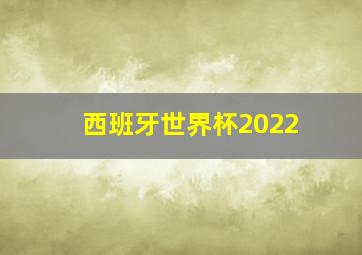 西班牙世界杯2022